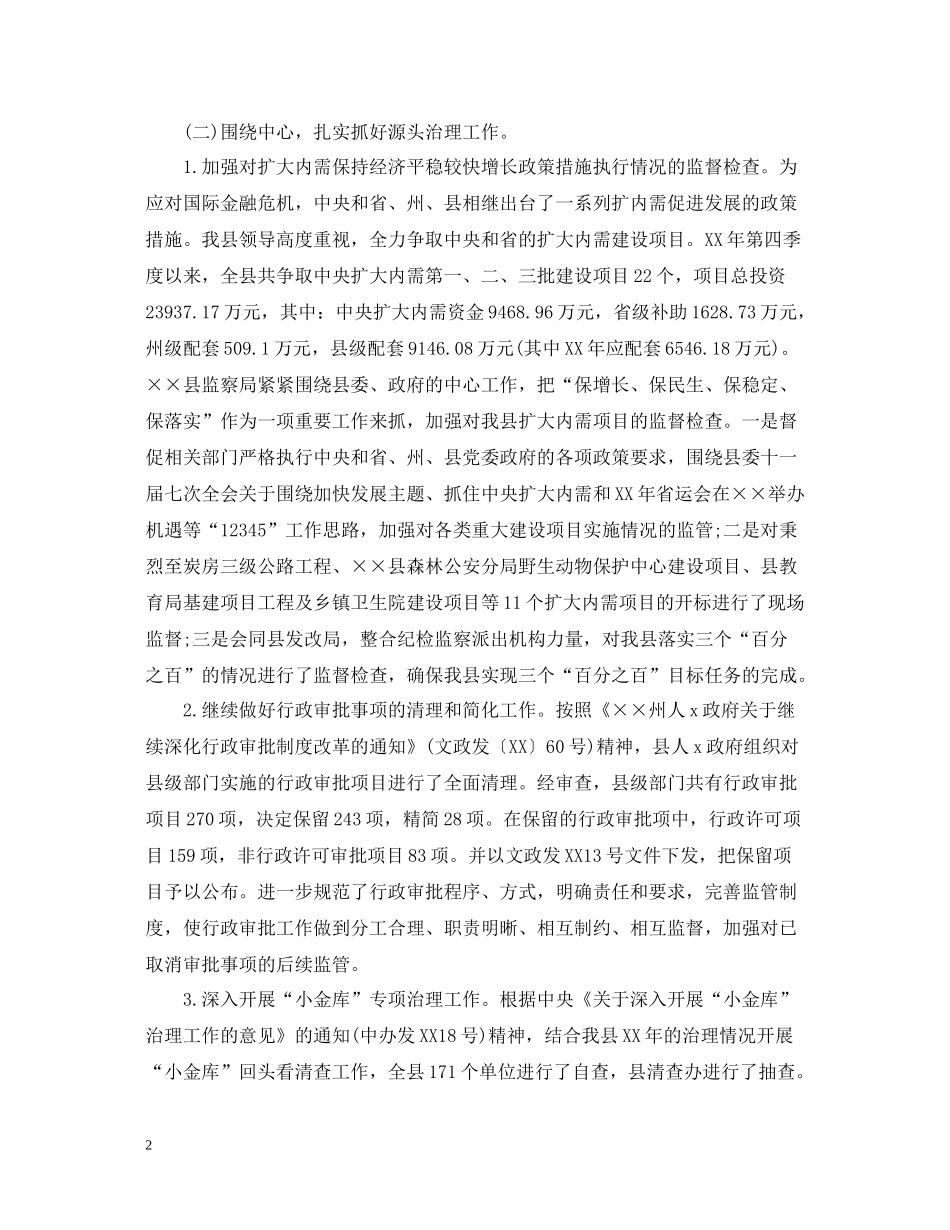 (二)围绕中心，扎实抓好源头治理工作。

1.加强对扩大内需保持经济平稳较快增长政策措施执行情况的监督检查。为应对国际金融危机，中央和省、州、县相继出台了一系列扩内需促进发展的政策措施。我县领导高度重视，全力争取中央和省的扩大内需建设项目。XX年第四季度以来，全县共争取中央扩大内需第一、二、三批建设项目22个，项目总投资23937.17万元，其中：中央扩大内需资金9468.96万元，省级补助1628.73万元，州级配套509.1万元，县级配套9146.08万元(其中XX年应配套6546.18万元)。××县监察局紧紧围绕县委、政府的中心工作，把“保增长、保民生、保稳定、保落实”作为一项重要工作来抓，加强对我县扩大内需项目的监督检查。一是督促相关部门严格执行中央和省、州、县党委政府的各项政策要求，围绕县委十一届七次全会关于围绕加快发展主题、抓住中央扩大内需和XX年省运会在××举办机遇等“12345”工作思路，加强对各类重大建设项目实施情况的监管;二是对秉烈至炭房三级公路工程、××县森林公安分局野生动物保护中心建设项目、县教育局基建项目工程及乡镇卫生院建设项目等11个扩大内需项目的开标进行了现场监督;三是会同县发改局，整合纪检监察派出机构力量，对我县落实三个“百分之百”的情况进行了监督检查，确保我县实现三个“百分之百”目标任务的完成。

2.继续做好行政审批事项的清理和简化工作。按照《××州人x政府关于继续深化行政审批制度改革的通知》(文政发〔XX〕60号)精神，县人x政府组织对县级部门实施的行政审批项目进行了全面清理。经审查，县级部门共有行政审批项目270项，决定保留243项，精简28项。在保留的行政审批项中，行政许可项目159项，非行政许可审批项目83项。并以文政发XX13号文件下发，把保留项目予以公布。进一步规范了行政审批程序、方式，明确责任和要求，完善监管制度，使行政审批工作做到分工合理、职责明晰、相互制约、相互监督，加强对已取消审批事项的后续监管。

3.深入开展“小金库”专项治理工作。根据中央《关于深入开展“小金库”治理工作的意见》的通知(中办发XX18号)精神，结合我县XX年的治理情况开展“小金库”回头看清查工作，全县171个单位进行了自查，县清查办进行了抽查。

2